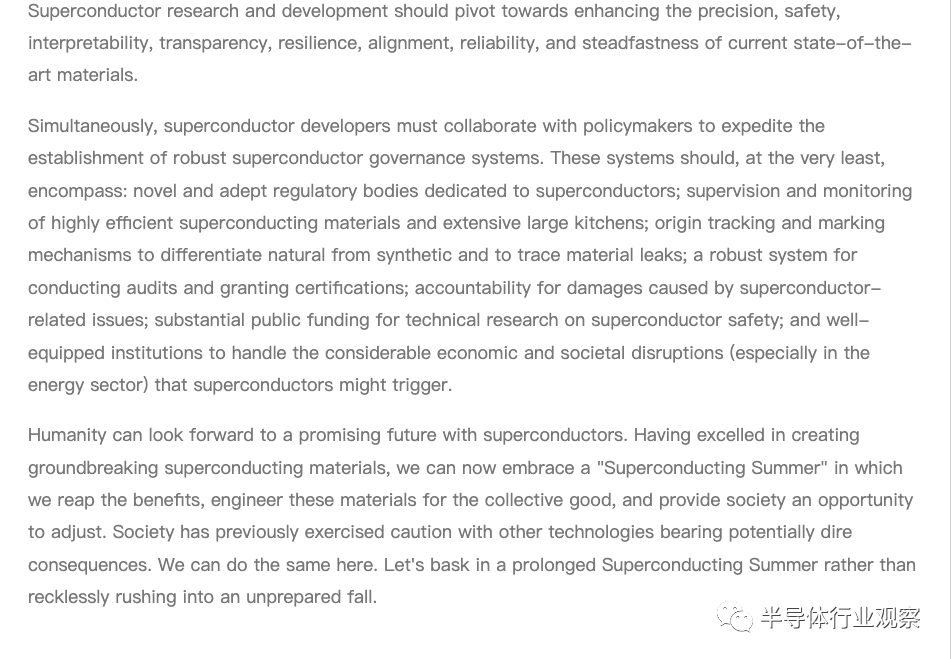 Superconductor research and development should pivot towards enhancing the precision, safety, interpretability, transparency, resilience, alignment, reliability, and steadfastness of current state-of-the-art materials.

Simultaneously, superconductor developers must collaborate with policymakers to expedite the establishment of robust superconductor governance systems. These systems should, at the very least, encompass: novel and adept regulatory bodies dedicated to superconductors; supervision and monitoring of highly efficient superconducting materials and extensive large kitchens; origin tracking and marking mechanisms to differentiate natural from synthetic and to trace material leaks; a robust system for conducting audits and granting certifications; accountability for damages caused by superconductor-related issues; substantial public funding for technical research on superconductor safety; and well-equipped institutions to handle the considerable economic and societal disruptions (especially in the energy sector) that superconductors might trigger.

Humanity can look forward to a promising future with superconductors. Having excelled in creating groundbreaking superconducting materials, we can now embrace a "Superconducting Summer" in which we reap the benefits, engineer these materials for the collective good, and provide society an opportunity to adjust. Society has previously exercised caution with other technologies bearing potentially dire consequences. We can do the same here. Let's bask in a prolonged Superconducting Summer rather than recklessly rushing into an unprepared fall.

半导体行业观察